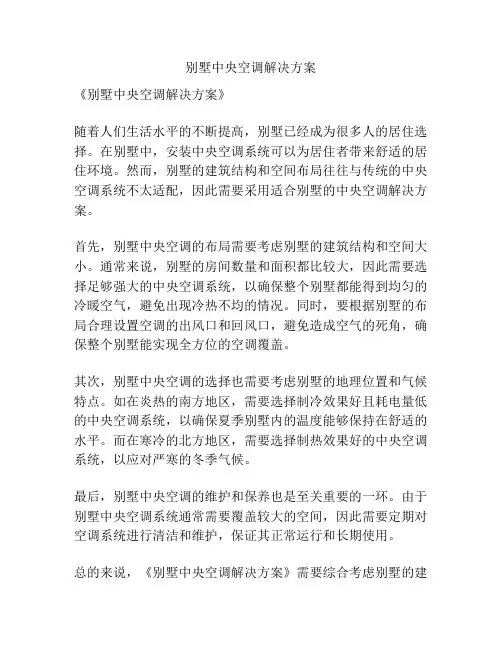 别墅中央空调解决方案

《别墅中央空调解决方案》

随着人们生活水平的不断提高，别墅已经成为很多人的居住选择。在别墅中，安装中央空调系统可以为居住者带来舒适的居住环境。然而，别墅的建筑结构和空间布局往往与传统的中央空调系统不太适配，因此需要采用适合别墅的中央空调解决方案。

首先，别墅中央空调的布局需要考虑别墅的建筑结构和空间大小。通常来说，别墅的房间数量和面积都比较大，因此需要选择足够强大的中央空调系统，以确保整个别墅都能得到均匀的冷暖空气，避免出现冷热不均的情况。同时，要根据别墅的布局合理设置空调的出风口和回风口，避免造成空气的死角，确保整个别墅能实现全方位的空调覆盖。

其次，别墅中央空调的选择也需要考虑别墅的地理位置和气候特点。如在炎热的南方地区，需要选择制冷效果好且耗电量低的中央空调系统，以确保夏季别墅内的温度能够保持在舒适的水平。而在寒冷的北方地区，需要选择制热效果好的中央空调系统，以应对严寒的冬季气候。

最后，别墅中央空调的维护和保养也是至关重要的一环。由于别墅中央空调系统通常需要覆盖较大的空间，因此需要定期对空调系统进行清洁和维护，保证其正常运行和长期使用。

总的来说，《别墅中央空调解决方案》需要综合考虑别墅的建